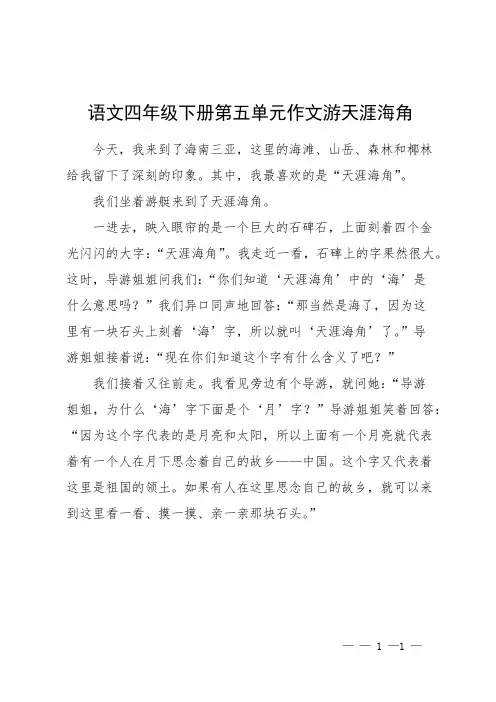 语文四年级下册第五单元作文游天涯海角

今天，我来到了海南三亚，这里的海滩、山岳、森林和椰林给我留下了深刻的印象。其中，我最喜欢的是“天涯海角”。

我们坐着游艇来到了天涯海角。

一进去，映入眼帘的是一个巨大的石碑石，上面刻着四个金光闪闪的大字：“天涯海角”。我走近一看，石碑上的字果然很大。这时，导游姐姐问我们：“你们知道‘天涯海角’中的‘海’是什么意思吗？”我们异口同声地回答：“那当然是海了，因为这里有一块石头上刻着‘海’字，所以就叫‘天涯海角’了。”导游姐姐接着说：“现在你们知道这个字有什么含义了吧？”

我们接着又往前走。我看见旁边有个导游，就问她：“导游姐姐，为什么‘海’字下面是个‘月’字？”导游姐姐笑着回答：“因为这个字代表的是月亮和太阳，所以上面有一个月亮就代表着有一个人在月下思念着自己的故乡——中国。这个字又代表着这里是祖国的领土。如果有人在这里思念自己的故乡，就可以来到这里看一看、摸一摸、亲一亲那块石头。”

— — 1 —1 —